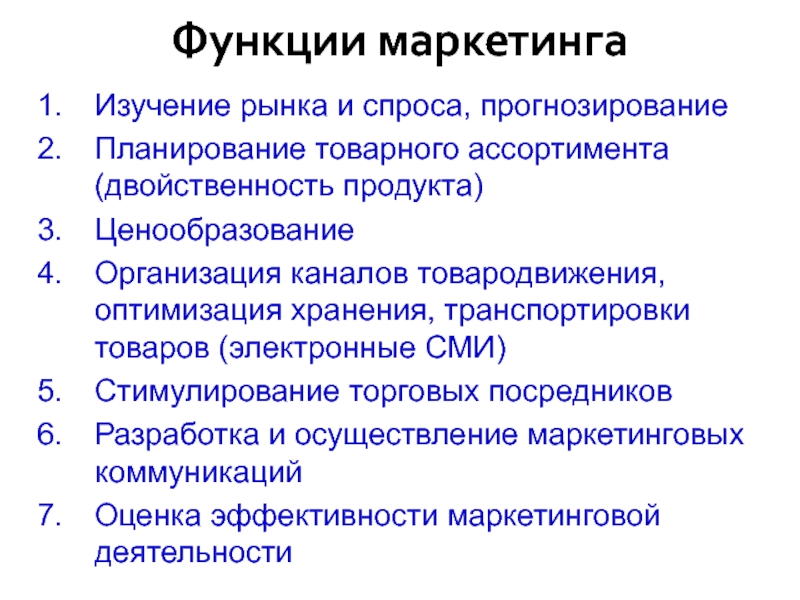 Функции маркетинга

1. Изучение рынка и спроса, прогнозирование
2. Планирование товарного ассортимента (двойственность продукта)
3. Ценообразование
4. Организация каналов товародвижения, оптимизация хранения, транспортировки товаров (электронные СМИ)
5. Стимулирование торговых посредников
6. Разработка и осуществление маркетинговых коммуникаций
7. Оценка эффективности маркетинговой деятельности